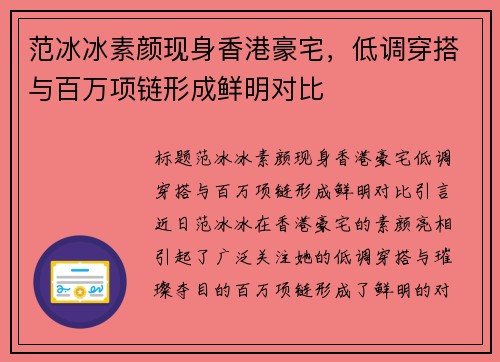 范冰冰素颜现身香港豪宅，低调穿搭与百万项链形成鲜明对比

标题范冰冰素颜现身香港豪宅低调穿搭与百万项链形成鲜明对比引言近日范冰冰在香港豪宅的素颜亮相引起了广泛关注她的低调穿搭与璀璨夺目的百万项链形成了鲜明的对